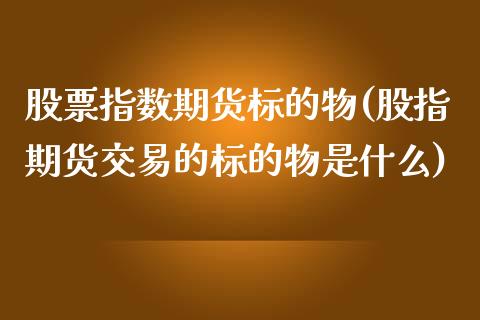 股票指数期货标的物(股指期货交易的标的物是什么)